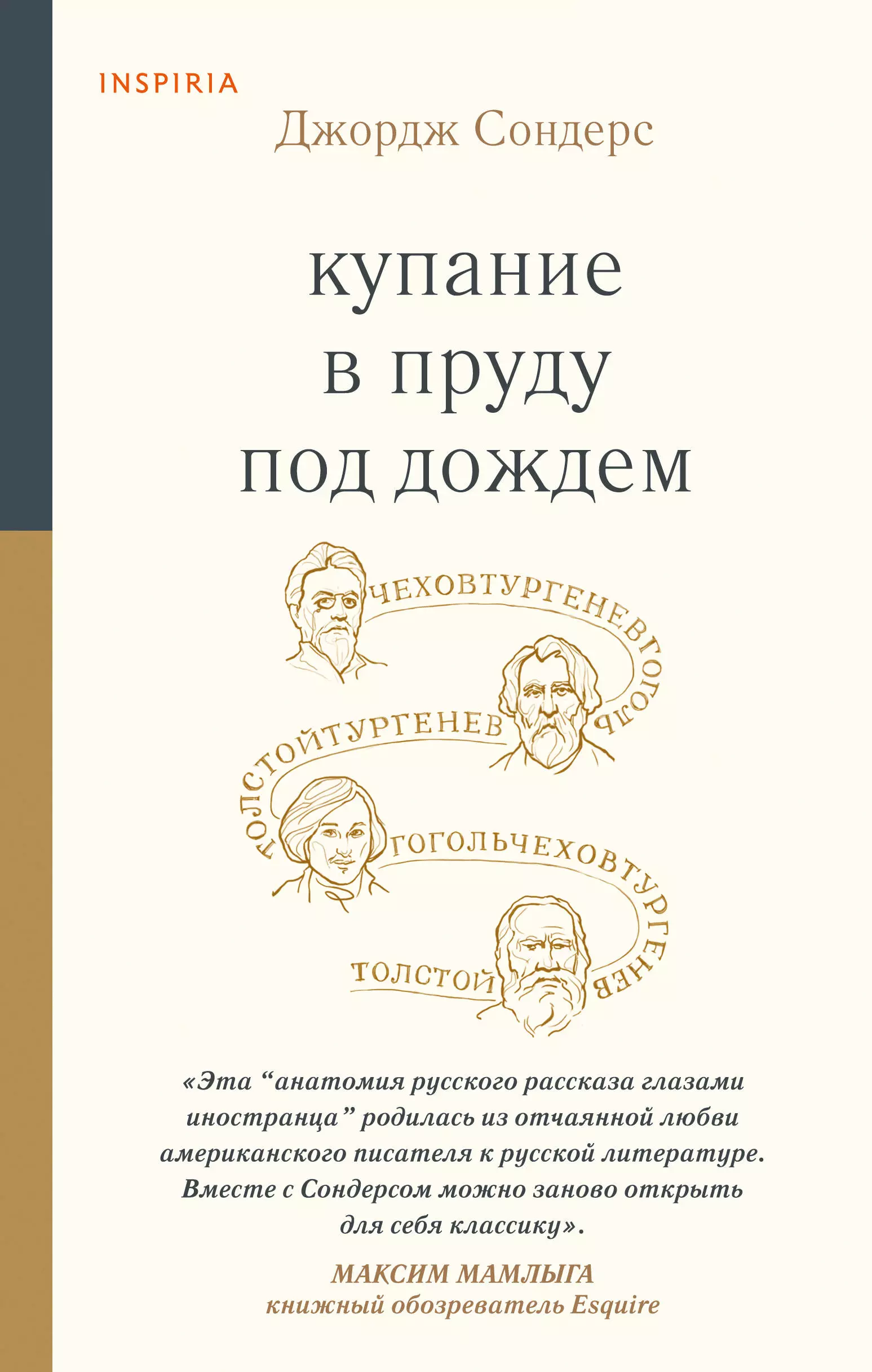 INSPIRIA

Джордж Сондерс

купание
в пруду
под дождем

ЧЕХОВТУРГЕНЕВГОГОЛЬ

ТОЛСТОЙТУРГЕНЕВ

ГОГОЛЬЧЕХОВТУРГЕНЕВ

ТОЛСТОЙ

«Эта “анатомия русского рассказа глазами иностранца” родилась из отчаянной любви американского писателя к русской литературе. Вместе с Сондерсом можно заново открыть для себя классику».

МАКСИМ МАМЛЫГА
книжный обозреватель Esquire